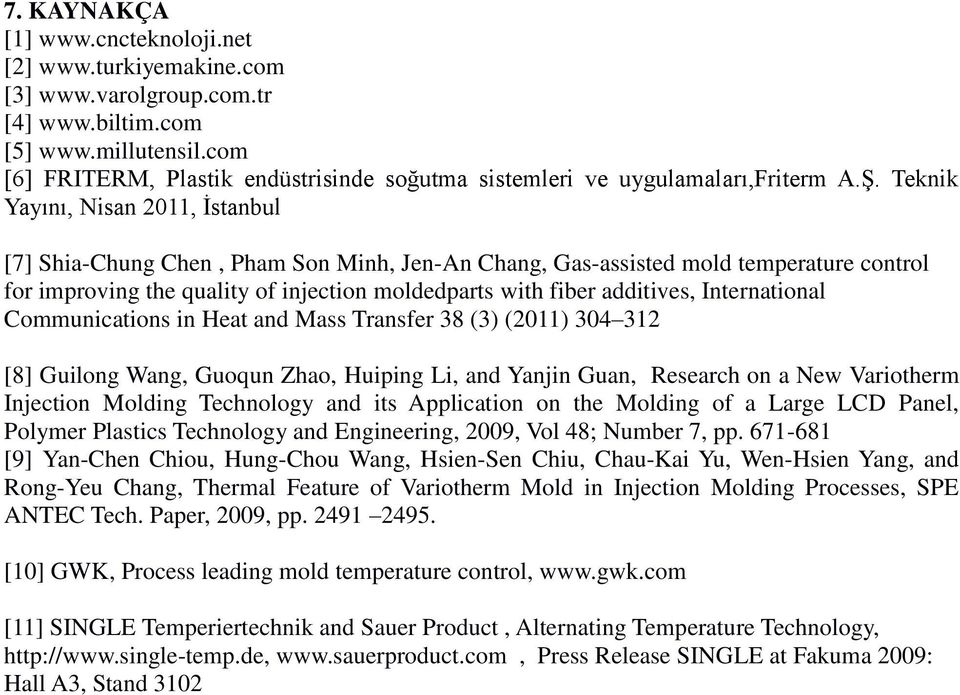 7. KAYNAKÇA
[1] www.cncteknoloji.net
[2] www.turkiyemakine.com
[3] www.varolgroup.com.tr
[4] www.biltim.com
[5] www.millutensil.com
[6] FRITERM, Plastik endüstrisinde soğutma sistemleri ve uygulamaları,Friterm A.Ş. Teknik Yayını, Nisan 2011, İstanbul

[7] Shia-Chung Chen , Pham Son Minh, Jen-An Chang, Gas-assisted mold temperature control for improving the quality of injection moldedparts with fiber additives, International Communications in Heat and Mass Transfer 38 (3) (2011) 304–312

[8] Guilong Wang, Guoqun Zhao, Huiping Li, and Yanjin Guan, Research on a New Variotherm Injection Molding Technology and its Application on the Molding of a Large LCD Panel, Polymer Plastics Technology and Engineering, 2009, Vol 48; Number 7, pp. 671-681
[9] Yan-Chen Chiou, Hung-Chou Wang, Hsien-Sen Chiu, Chau-Kai Yu, Wen-Hsien Yang, and Rong-Yeu Chang, Thermal Feature of Variotherm Mold in Injection Molding Processes, SPE ANTEC Tech. Paper, 2009, pp. 2491 –2495.

[10] GWK, Process leading mold temperature control, www.gwk.com

[11] SINGLE Temperiertechnik and Sauer Product , Alternating Temperature Technology, http://www.single-temp.de, www.sauerproduct.com , Press Release SINGLE at Fakuma 2009: Hall A3, Stand 3102